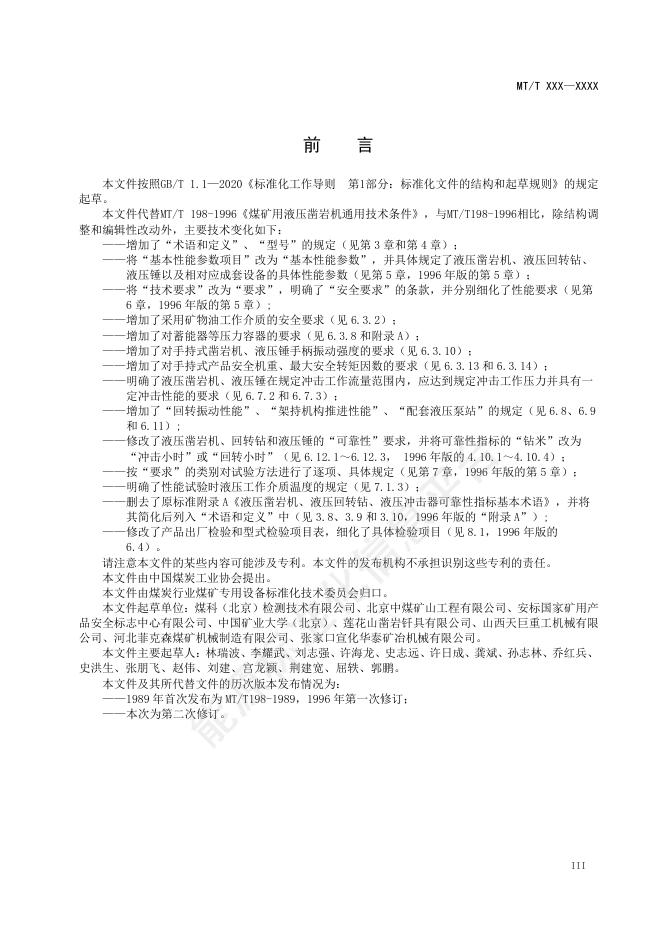 MT/T XXX—XXXX

前　言

本文件按照GB/T 1.1—2020《标准化工作导则　第1部分：标准化文件的结构和起草规则》的规定起草。

本文件代替MT/T 198-1996《煤矿用液压凿岩机通用技术条件》，与MT/T198-1996相比，除结构调整和编辑性改动外，主要技术变化如下：

——增加了“术语和定义”、“型号”的规定（见第3章和第4章）；

——将“基本性能参数项目”改为“基本性能参数”，并具体规定了液压凿岩机、液压回转钻、液压锤以及相对应成套设备的具体性能参数（见第5章，1996年版的第5章）；

——将“技术要求”改为“要求”，明确了“安全要求”的条款，并分别细化了性能要求（见第6章，1996年版的第5章）；

——增加了采用矿物油工作介质的安全要求（见6.3.2）；

——增加了对蓄能器等压力容器的要求（见6.3.8和附录A）；

——增加了对手持式凿岩机、液压锤手柄振动强度的要求（见6.3.10）；

——增加了对手持式产品安全机重、最大安全转矩因数的要求（见6.3.13和6.3.14）；

——明确了液压凿岩机、液压锤在规定冲击工作流量范围内，应达到规定冲击工作压力并具有一定冲击性能的要求（见6.7.2和6.7.3）；

——增加了“回转振动性能”、“架持机构推进性能”、“配套液压泵站”的规定（见6.8、6.9和6.11）；

——修改了液压凿岩机、回转钻和液压锤的“可靠性”要求，并将可靠性指标的“钻米”改为“冲击小时”或“回转小时”（见6.12.1～6.12.3，1996年版的4.10.1～4.10.4）；

——按“要求”的类别对试验方法进行了逐项、具体规定（见第7章，1996年版的第5章）；

——明确了性能试验时液压工作介质温度的规定（见7.1.3）；

——删去了原标准附录A《液压凿岩机、液压回转钻、液压冲击器可靠性指标基本术语》，并将其简化后列入“术语和定义”中（见3.8、3.9和3.10，1996年版的“附录A”）；

——修改了产品出厂检验和型式检验项目表，细化了具体检验项目（见8.1，1996年版的6.4）。

请注意本文件的某些内容可能涉及专利。本文件的发布机构不承担识别这些专利的责任。

本文件由中国煤炭工业协会提出。

本文件由煤炭行业煤矿专用设备标准化技术委员会归口。

本文件起草单位：煤科（北京）检测技术有限公司、北京中煤矿山工程有限公司、安标国家矿用产品安全标志中心有限公司、中国矿业大学（北京）、莲花山凿岩钎具有限公司、山西天巨重工机械有限公司、河北菲克森煤矿机械制造有限公司、张家口宣化华泰矿冶机械有限公司。

本文件主要起草人：林瑞波、李耀武、刘志强、许海龙、史志远、许日成、龚斌、孙志林、乔红兵、史洪生、张朋飞、赵伟、刘建、宫龙颖、荆建宽、屈轶、郭鹏。

本文件及其所代替文件的历次版本发布情况为：

——1989年首次发布为MT/T198-1989，1996年第一次修订；

——本次为第二次修订。

III